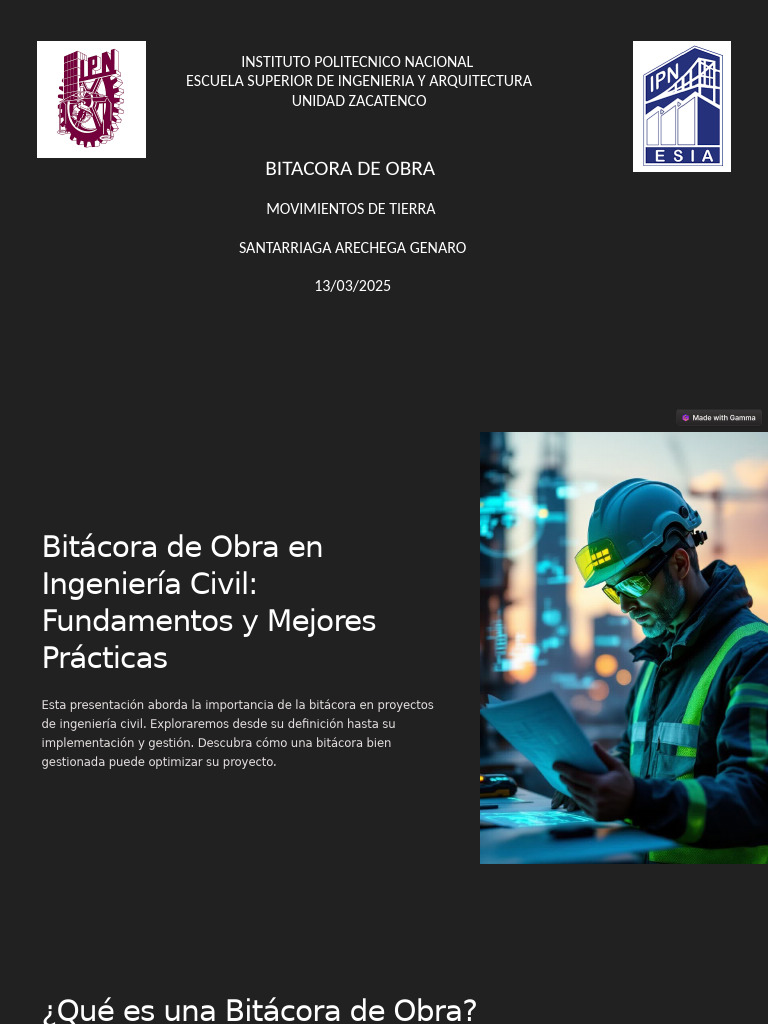 IPN

INSTITUTO POLITECNICO NACIONAL
ESCUELA SUPERIOR DE INGENIERIA Y ARQUITECTURA
UNIDAD ZACATENCO

IPN
ESIA

BITACORA DE OBRA

MOVIMIENTOS DE TIERRA

SANTARRIAGA ARECHEGA GENARO

13/03/2025

Made with Gamma

Bitácora de Obra en Ingeniería Civil: Fundamentos y Mejores Prácticas

Esta presentación aborda la importancia de la bitácora en proyectos de ingeniería civil. Exploraremos desde su definición hasta su implementación y gestión. Descubra cómo una bitácora bien gestionada puede optimizar su proyecto.

¿Qué es una Bitácora de Obra?